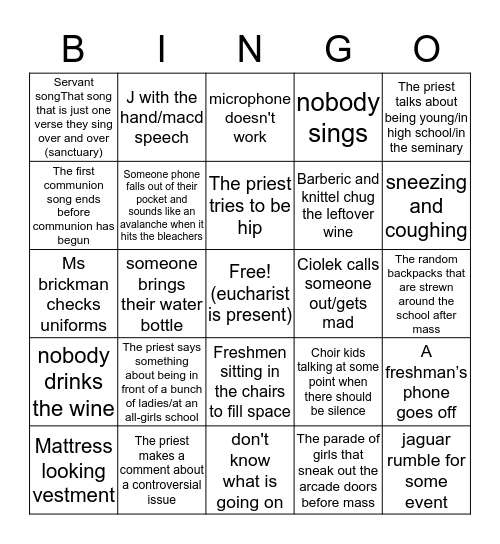 | B | I | N | G | O |
|---|---|---|---|---|
| Servant songThat song that is just one verse they sing over and over (sanctuary) | J with the hand/macd speech | microphone doesn't work | nobody sings | The priest talks about being young/in high school/in the seminary |
| The first communion song ends before communion has begun | Someone phone falls out of their pocket and sounds like an avalanche when it hits the bleachers | The priest tries to be hip | Barberic and knittel chug the leftover wine | sneezing and coughing |
| Ms brickman checks uniforms | someone brings their water bottle | Free! (eucharist is present) | Ciolek calls someone out/gets mad | The random backpacks that are strewn around the school after mass |
| nobody drinks the wine | The priest says something about being in front of a bunch of ladies/at an all-girls school | Freshmen sitting in the chairs to fill space | Choir kids talking at some point when there should be silence | A freshman's phone goes off |
| Mattress looking vestment | The priest makes a comment about a controversial issue | don't know what is going on | The parade of girls that sneak out the arcade doors before mass | jaguar rumble for some event |